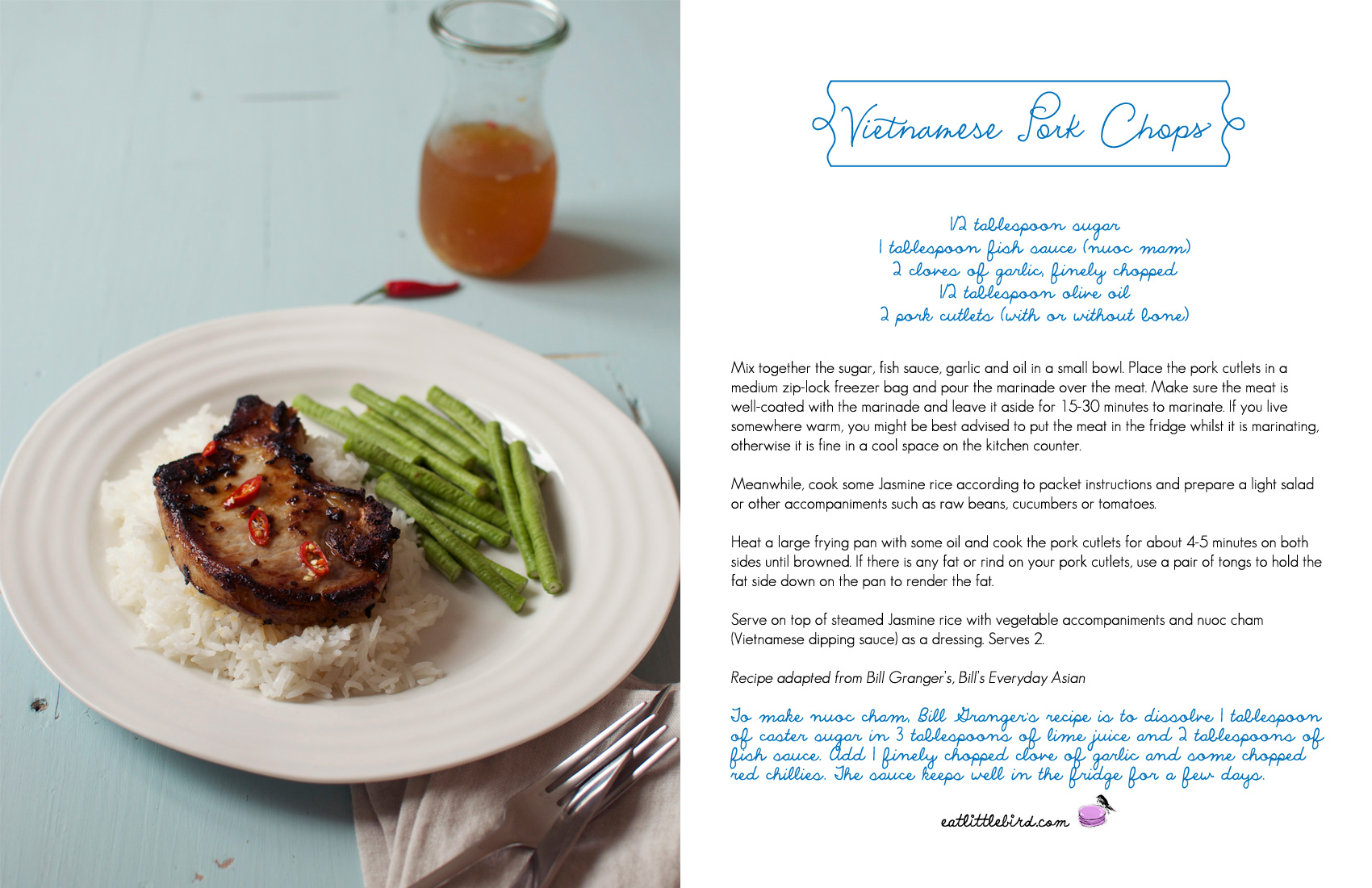 Vietnamese Pork Chops

1/2 tablespoon sugar
1 tablespoon fish sauce (nuoc mam)
2 cloves of garlic, finely chopped
1/2 tablespoon olive oil
2 pork cutlets (with or without bone)

Mix together the sugar, fish sauce, garlic and oil in a small bowl. Place the pork cutlets in a medium zip-lock freezer bag and pour the marinade over the meat. Make sure the meat is well-coated with the marinade and leave it aside for 15-30 minutes to marinate. If you live somewhere warm, you might be best advised to put the meat in the fridge whilst it is marinating, otherwise it is fine in a cool space on the kitchen counter.

Meanwhile, cook some Jasmine rice according to packet instructions and prepare a light salad or other accompaniments such as raw beans, cucumbers or tomatoes.

Heat a large frying pan with some oil and cook the pork cutlets for about 4-5 minutes on both sides until browned. If there is any fat or rind on your pork cutlets, use a pair of tongs to hold the fat side down on the pan to render the fat.

Serve on top of steamed Jasmine rice with vegetable accompaniments and nuoc cham (Vietnamese dipping sauce) as a dressing. Serves 2.

Recipe adapted from Bill Granger's, Bill's Everyday Asian

To make nuoc cham, Bill Granger's recipe is to dissolve 1 tablespoon of caster sugar in 3 tablespoons of lime juice and 2 tablespoons of fish sauce. Add 1 finely chopped clove of garlic and some chopped red chillies. The sauce keeps well in the fridge for a few days.

eatlittlebird.com